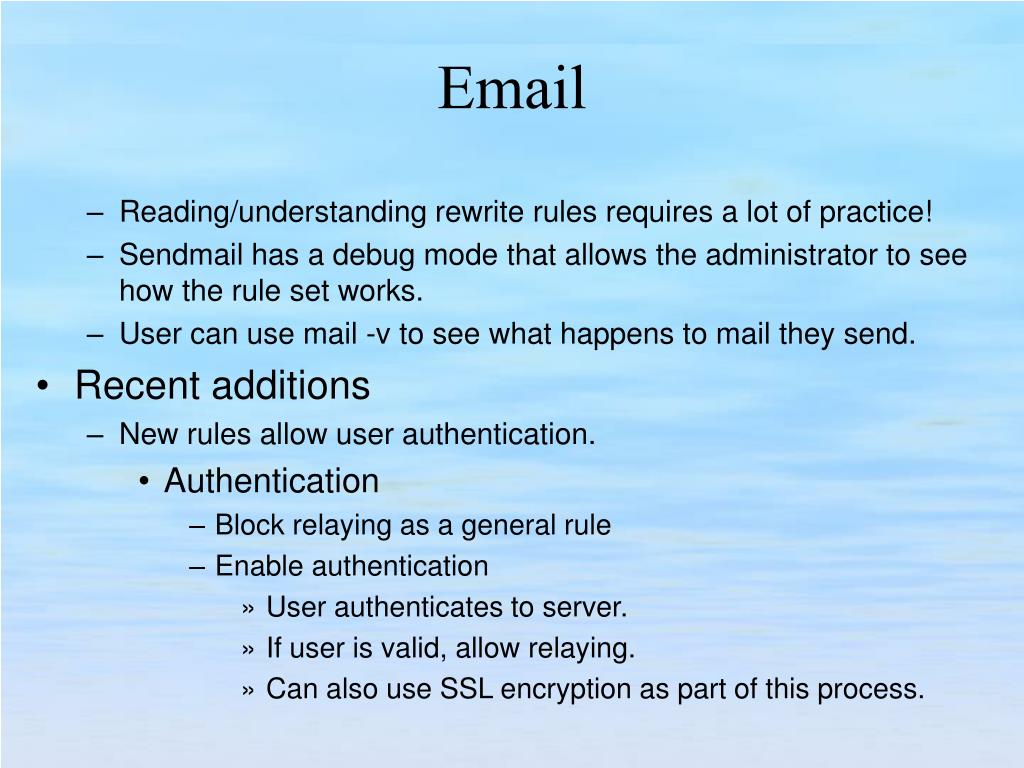 Email

– Reading/understanding rewrite rules requires a lot of practice!
– Sendmail has a debug mode that allows the administrator to see how the rule set works.
– User can use mail -v to see what happens to mail they send.
• Recent additions
– New rules allow user authentication.
• Authentication
– Block relaying as a general rule
– Enable authentication
» User authenticates to server.
» If user is valid, allow relaying.
» Can also use SSL encryption as part of this process.